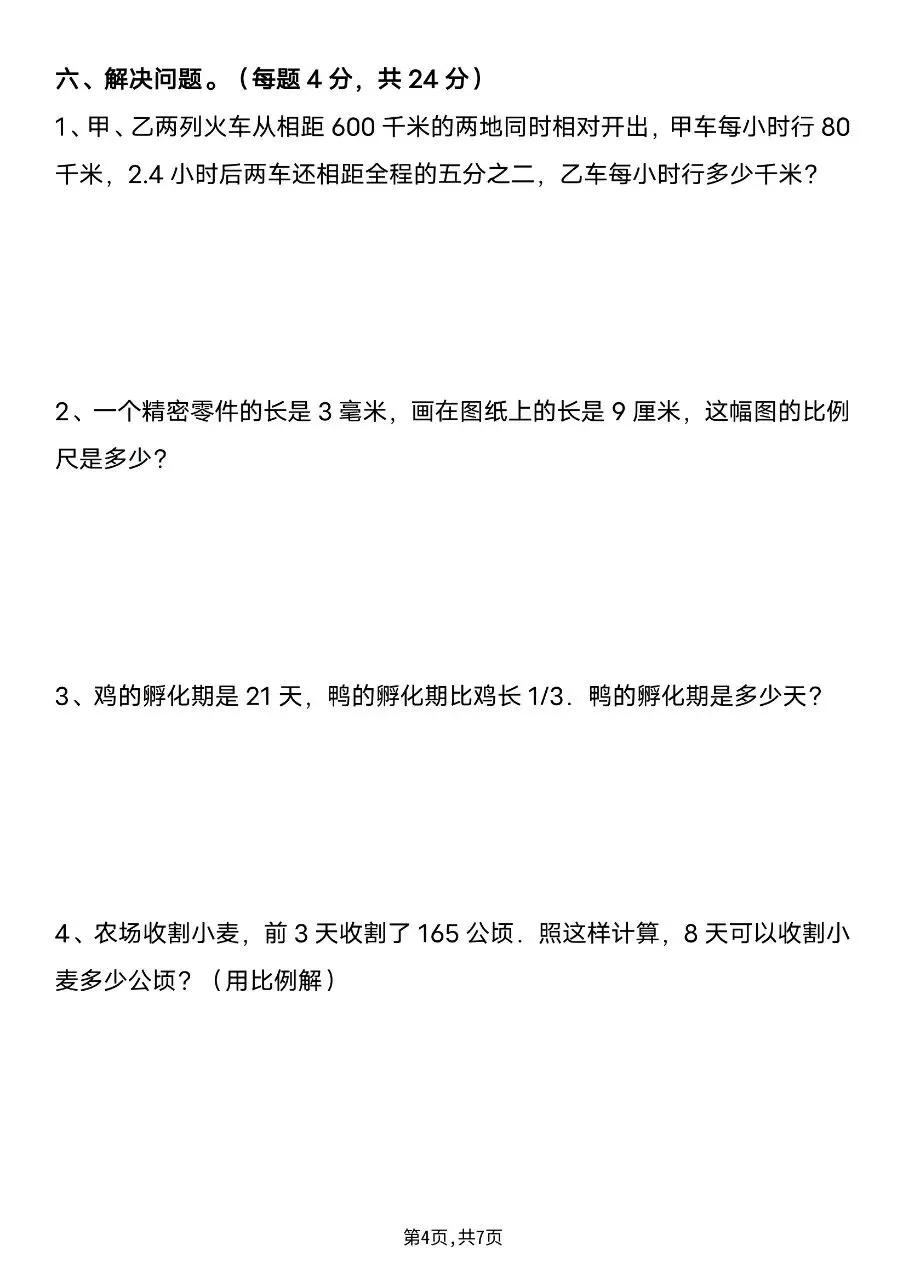 六、解决问题。（每题 4 分，共 24 分）

1、甲、乙两列火车从相距 600 千米的两地同时相对开出，甲车每小时行 80 千米，2.4 小时后两车还相距全程的五分之二，乙车每小时行多少千米？

2、一个精密零件的长是 3 毫米，画在图纸上的长是 9 厘米，这幅图的比例尺是多少？

3、鸡的孵化期是 21 天，鸭的孵化期比鸡长 1/3．鸭的孵化期是多少天？

4、农场收割小麦，前 3 天收割了 165 公顷．照这样计算，8 天可以收割小麦多少公顷？（用比例解）

第4页，共7页